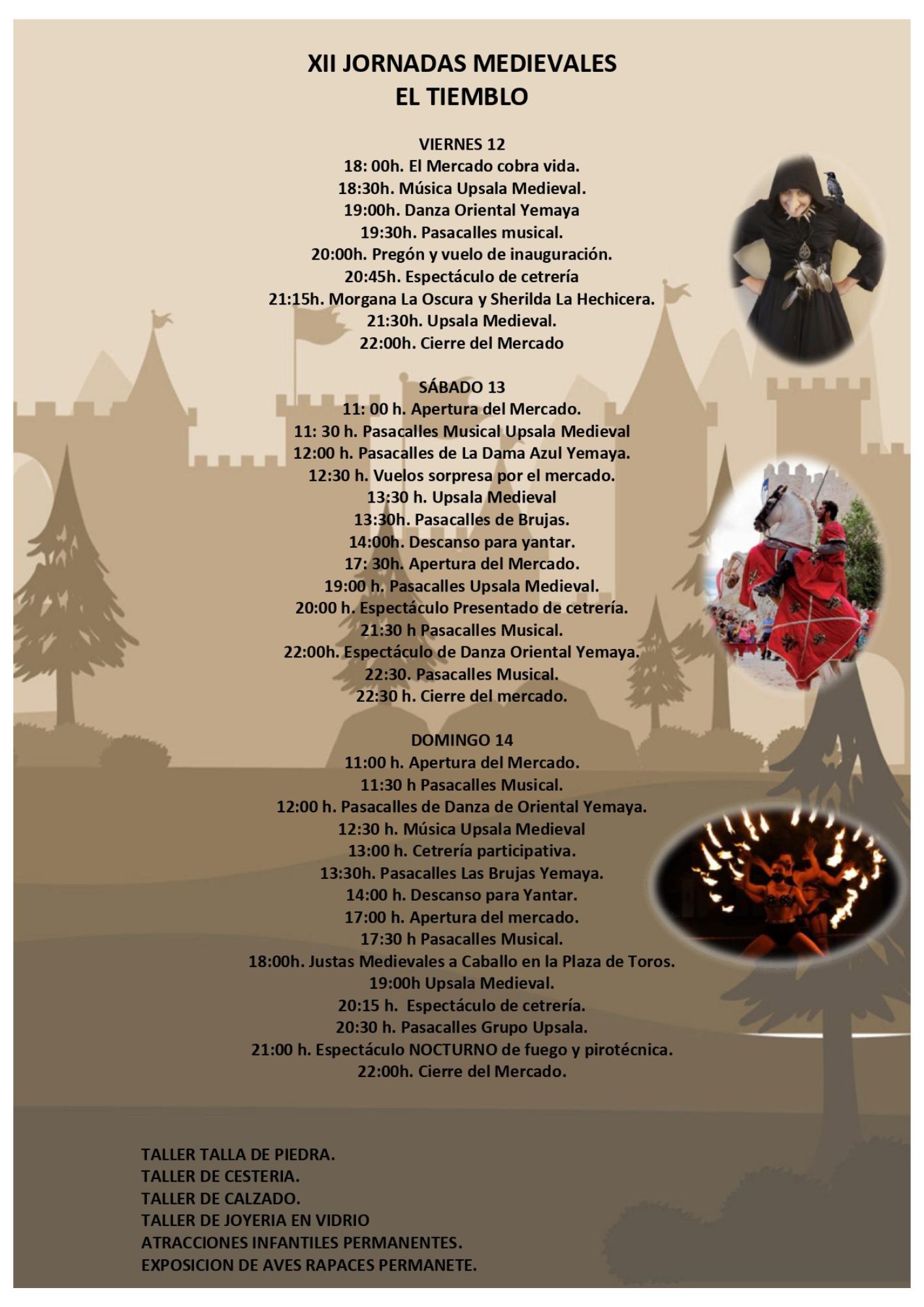 XII JORNADAS MEDIEVALES
EL TIEMBLO

VIERNES 12
18: 00h. El Mercado cobra vida.
18:30h. Música Upsala Medieval.
19:00h. Danza Oriental Yemaya
19:30h. Pasacalles musical.
20:00h. Pregón y vuelo de inauguración.
20:45h. Espectáculo de cetrería
21:15h. Morgana La Oscura y Sherilda La Hechicera.
21:30h. Upsala Medieval.
22:00h. Cierre del Mercado

SÁBADO 13
11: 00 h. Apertura del Mercado.
11: 30 h. Pasacalles Musical Upsala Medieval
12:00 h. Pasacalles de La Dama Azul Yemaya.
12:30 h. Vuelos sorpresa por el mercado.
13:30 h. Upsala Medieval
13:30h. Pasacalles de Brujas.
14:00h. Descanso para yantar.
17: 30h. Apertura del Mercado.
19:00 h. Pasacalles Upsala Medieval.
20:00 h. Espectáculo Presentado de cetrería.
21:30 h Pasacalles Musical.
22:00h. Espectáculo de Danza Oriental Yemaya.
22:30. Pasacalles Musical.
22:30 h. Cierre del mercado.

DOMINGO 14
11:00 h. Apertura del Mercado.
11:30 h Pasacalles Musical.
12:00 h. Pasacalles de Danza de Oriental Yemaya.
12:30 h. Música Upsala Medieval
13:00 h. Cetrería participativa.
13:30h. Pasacalles Las Brujas Yemaya.
14:00 h. Descanso para Yantar.
17:00 h. Apertura del mercado.
17:30 h Pasacalles Musical.
18:00h. Justas Medievales a Caballo en la Plaza de Toros.
19:00h Upsala Medieval.
20:15 h. Espectáculo de cetrería.
20:30 h. Pasacalles Grupo Upsala.
21:00 h. Espectáculo NOCTURNO de fuego y pirotécnica.
22:00h. Cierre del Mercado.

TALLER TALLA DE PIEDRA.
TALLER DE CESTERIA.
TALLER DE CALZADO.
TALLER DE JOYERIA EN VIDRIO
ATRACCIONES INFANTILES PERMANENTES.
EXPOSICION DE AVES RAPACES PERMANETE.